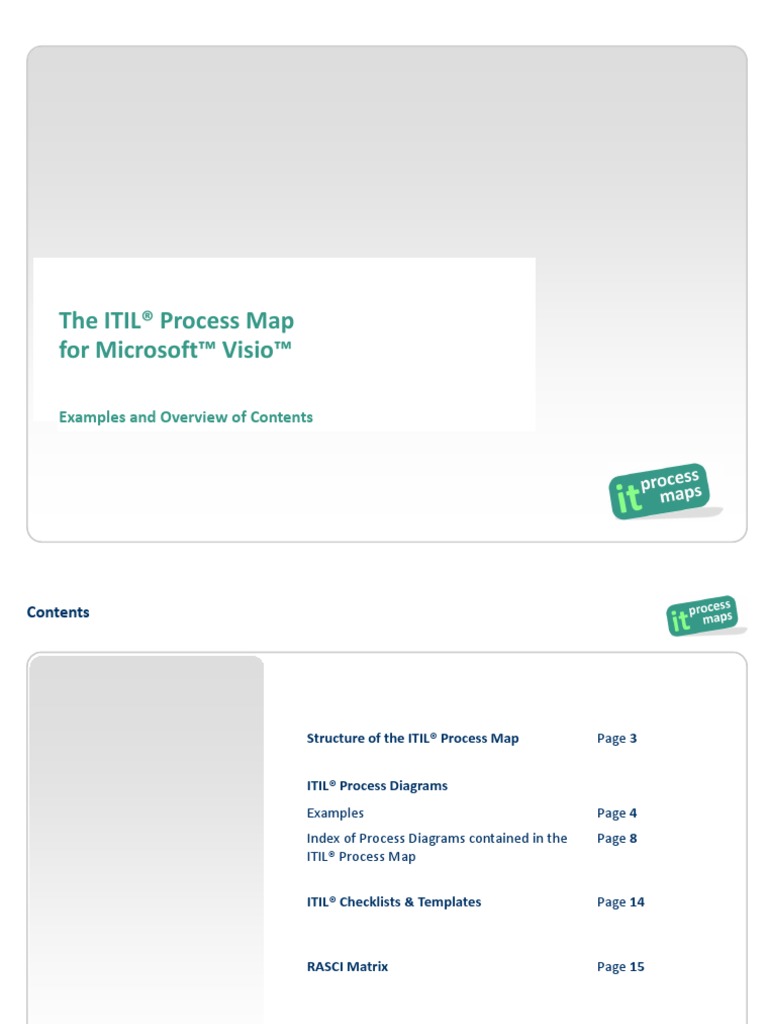 The ITIL® Process Map
for Microsoft™ Visio™

Examples and Overview of Contents

it process maps

Contents

it process maps

Structure of the ITIL® Process Map Page 3

ITIL® Process Diagrams

Examples Page 4

Index of Process Diagrams contained in the ITIL® Process Map Page 8

ITIL® Checklists & Templates Page 14

RASCI Matrix Page 15